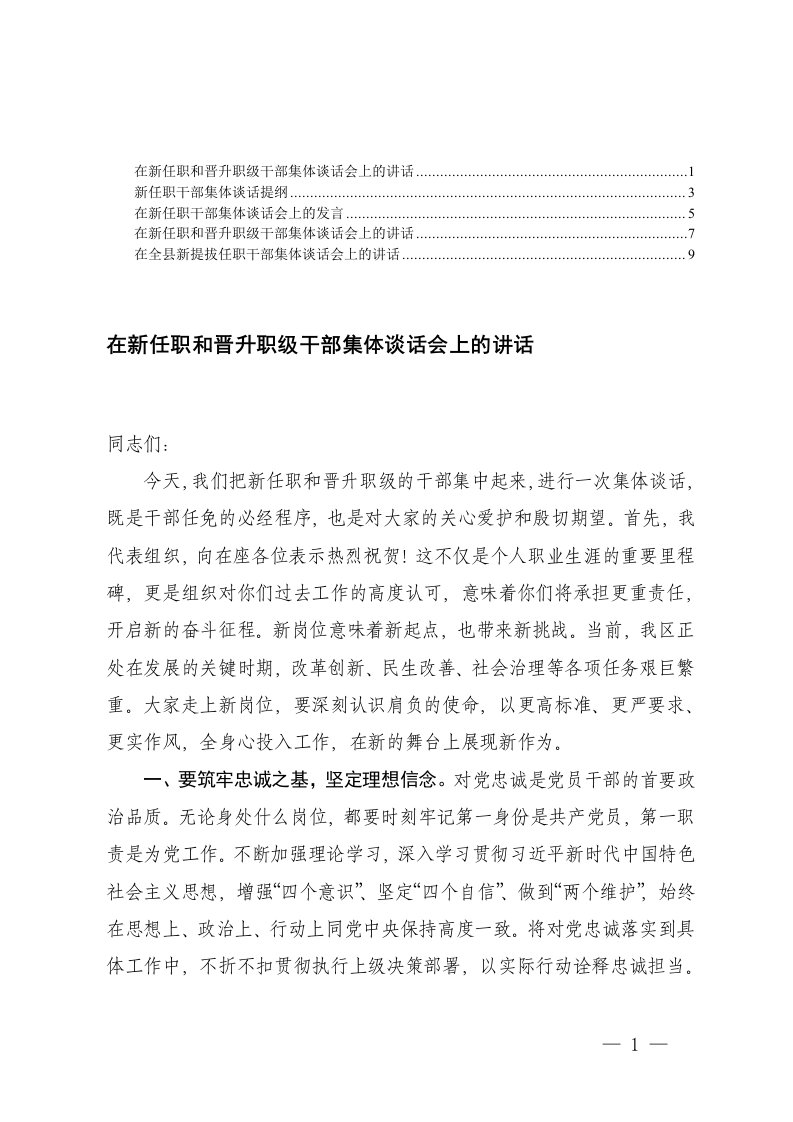 在新任职和晋升职级干部集体谈话会上的讲话......1
新任职干部集体谈话提纲......3
在新任职干部集体谈话会上的发言......5
在新任职和晋升职级干部集体谈话会上的讲话......7
在全县新提拔任职干部集体谈话会上的讲话......9

在新任职和晋升职级干部集体谈话会上的讲话

同志们：

今天，我们把新任职和晋升职级的干部集中起来，进行一次集体谈话，既是干部任免的必经程序，也是对大家的关心爱护和殷切期望。首先，我代表组织，向在座各位表示热烈祝贺！这不仅是个人职业生涯的重要里程碑，更是组织对你们过去工作的高度认可，意味着你们将承担更重责任，开启新的奋斗征程。新岗位意味着新起点，也带来新挑战。当前，我区正处在发展的关键时期，改革创新、民生改善、社会治理等各项任务艰巨繁重。大家走上新岗位，要深刻认识肩负的使命，以更高标准、更严要求、更实作风，全身心投入工作，在新的舞台上展现新作为。

一、要筑牢忠诚之基，坚定理想信念。对党忠诚是党员干部的首要政治品质。无论身处什么岗位，都要时刻牢记第一身份是共产党员，第一职责是为党工作。不断加强理论学习，深入学习贯彻习近平新时代中国特色社会主义思想，增强“四个意识”、坚定“四个自信”、做到“两个维护”，始终在思想上、政治上、行动上同党中央保持高度一致。将对党忠诚落实到具体工作中，不折不扣贯彻执行上级决策部署，以实际行动诠释忠诚担当。

— 1 —